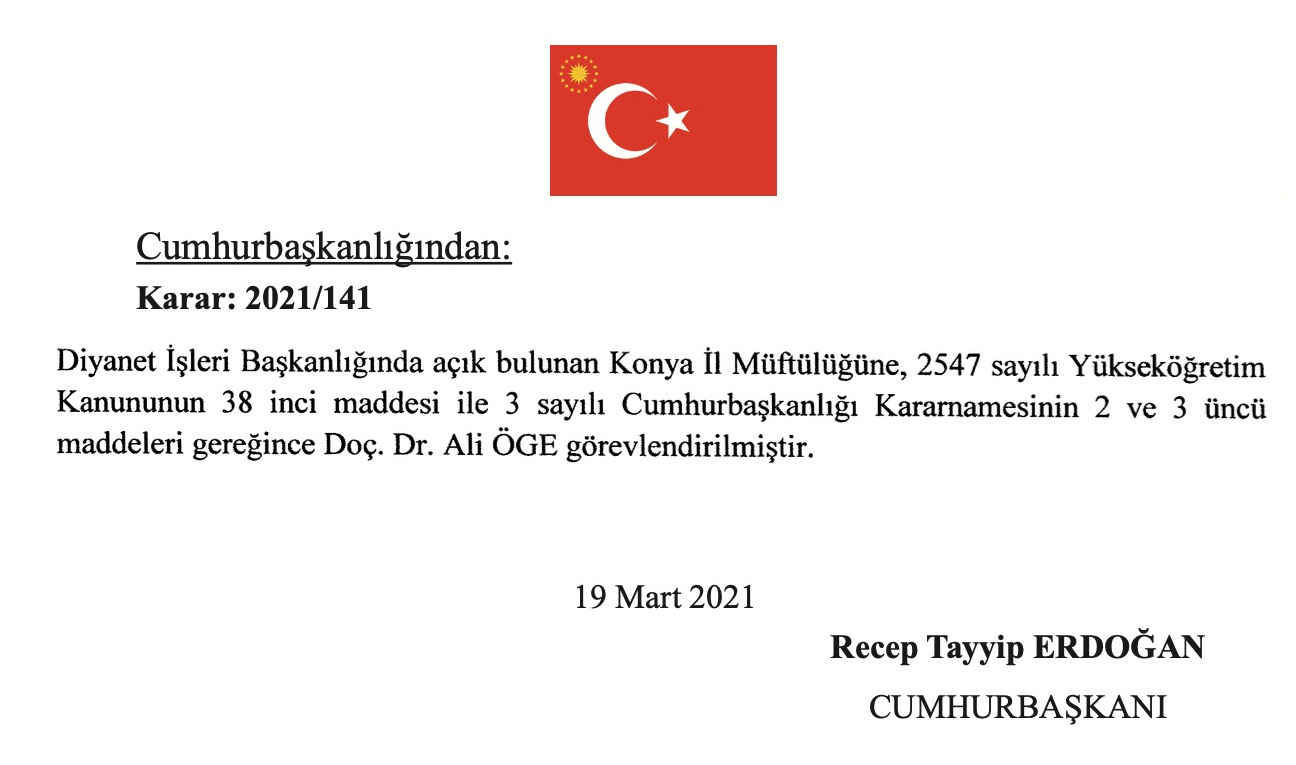 Cumhurbaşkanlığından:

Karar: 2021/141

Diyanet İşleri Başkanlığında açık bulunan Konya İl Müftülüğüne, 2547 sayılı Yükseköğretim Kanununun 38 inci maddesi ile 3 sayılı Cumhurbaşkanlığı Kararnamesinin 2 ve 3 üncü maddeleri gereğince Doç. Dr. Ali ÖGE görevlendirilmiştir.

19 Mart 2021

Recep Tayyip ERDOĞAN

CUMHURBAŞKANI